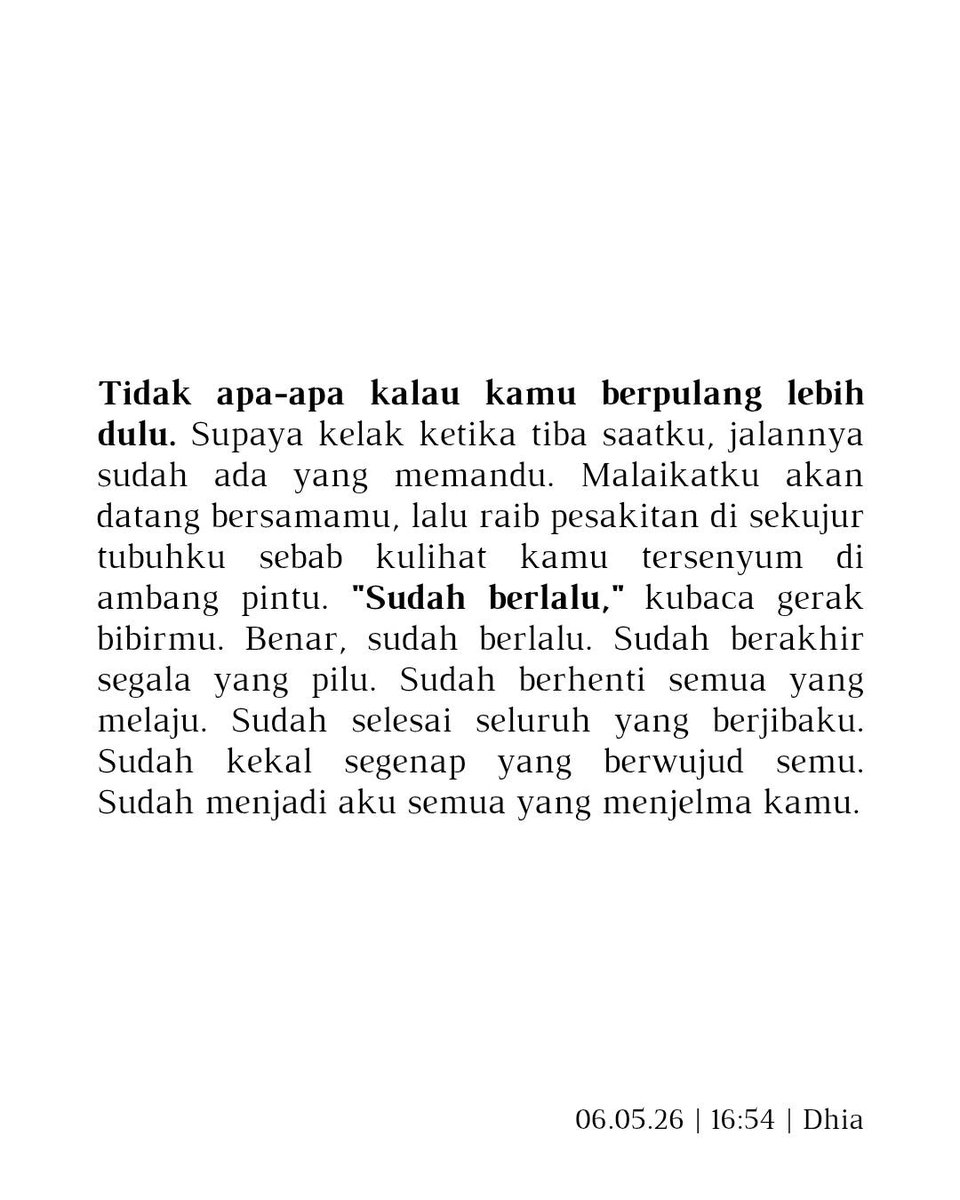 Tidak apa-apa kalau kamu berpulang lebih dulu. Supaya kelak ketika tiba saatku, jalannya sudah ada yang memandu. Malaikatku akan datang bersamamu, lalu raib pesakitan di sekujur tubuhku sebab kulihat kamu tersenyum di ambang pintu. "Sudah berlalu," kubaca gerak bibirmu. Benar, sudah berlalu. Sudah berakhir segala yang pilu. Sudah berhenti semua yang melaju. Sudah selesai seluruh yang berjibaku. Sudah kekal segenap yang berwujud semu. Sudah menjadi aku semua yang menjelma kamu.

06.05.26 | 16:54 | Dhia